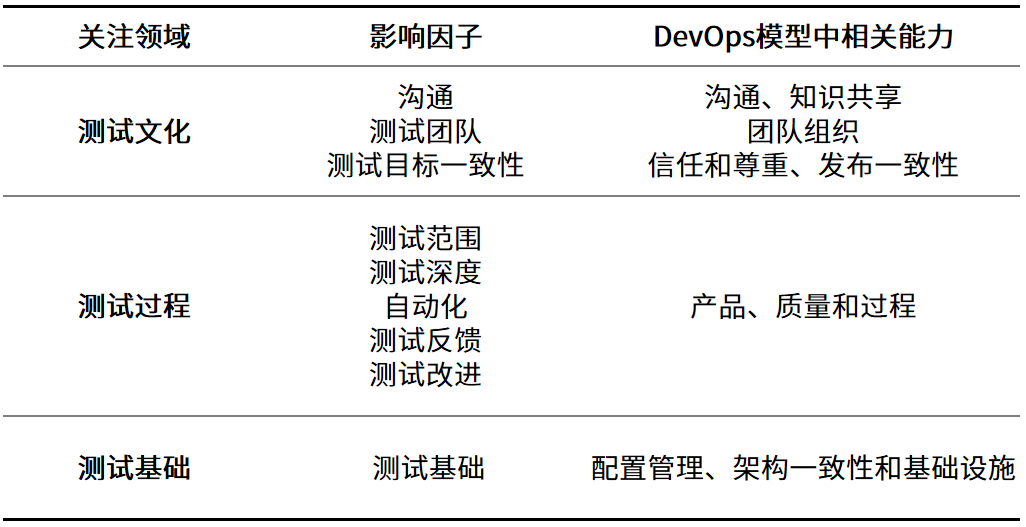 | 关注领域 | 影响因子 | DevOps模型中相关能力 |
|---|---|---|
| 测试文化 | 沟通 测试团队 测试目标一致性 | 沟通、知识共享 团队组织 信任和尊重、发布一致性 |
| 测试过程 | 测试范围 测试深度 自动化 测试反馈 测试改进 | 产品、质量和过程 |
| 测试基础 | 测试基础 | 配置管理、架构一致性和基础设施 |